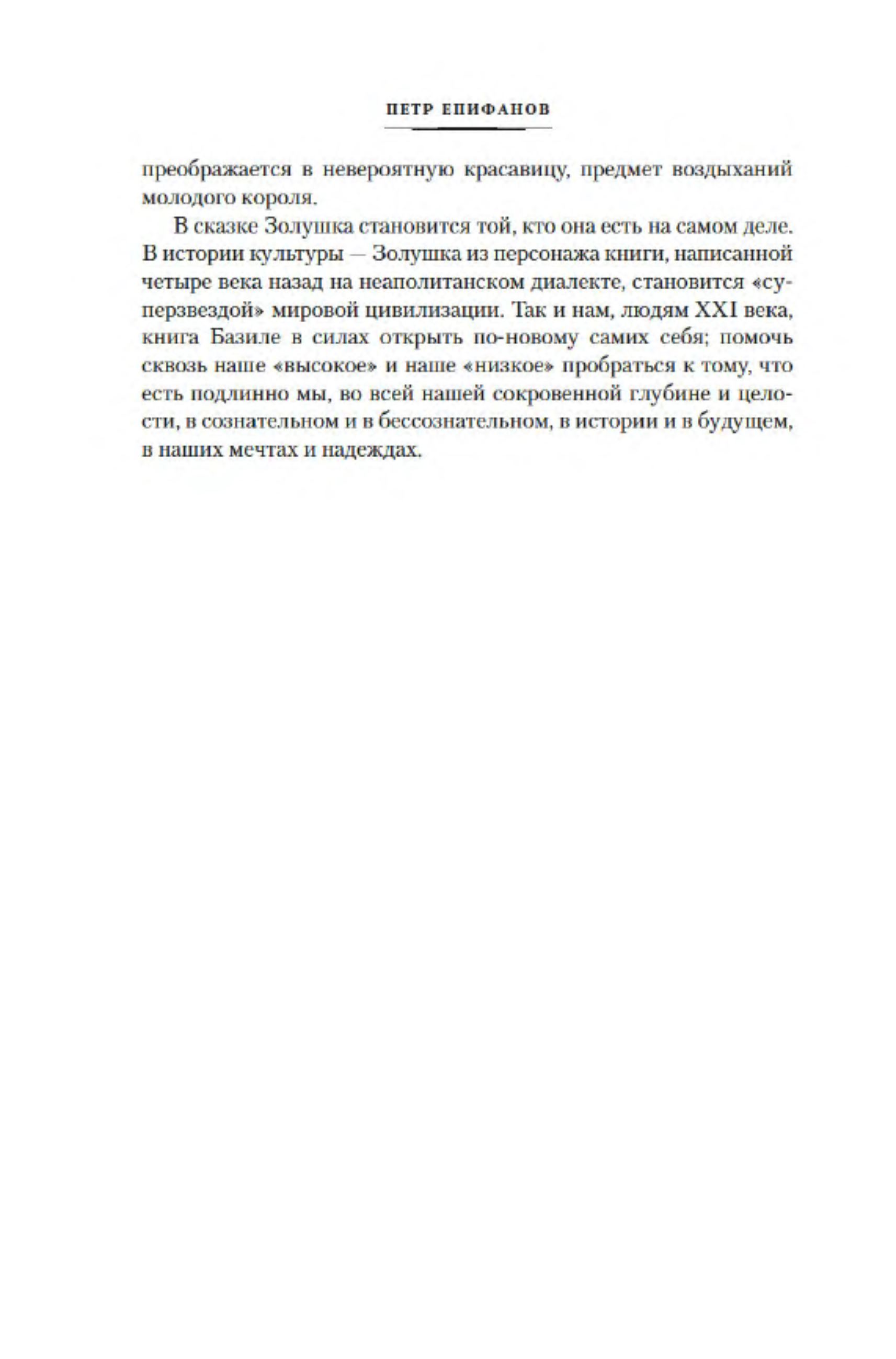 ПЕТР ЕПИФАНОВ

преображается в невероятную красавицу, предмет воздыханий молодого короля.

В сказке Золушка становится той, кто она есть на самом деле. В истории культуры — Золушка из персонажа книги, написанной четыре века назад на неаполитанском диалекте, становится «суперзвездой» мировой цивилизации. Так и нам, людям XXI века, книга Базиле в силах открыть по-новому самих себя; помочь сквозь наше «высокое» и наше «низкое» пробраться к тому, что есть подлинно мы, во всей нашей сокровенной глубине и целости, в сознательном и в бессознательном, в истории и в будущем, в наших мечтах и надеждах.